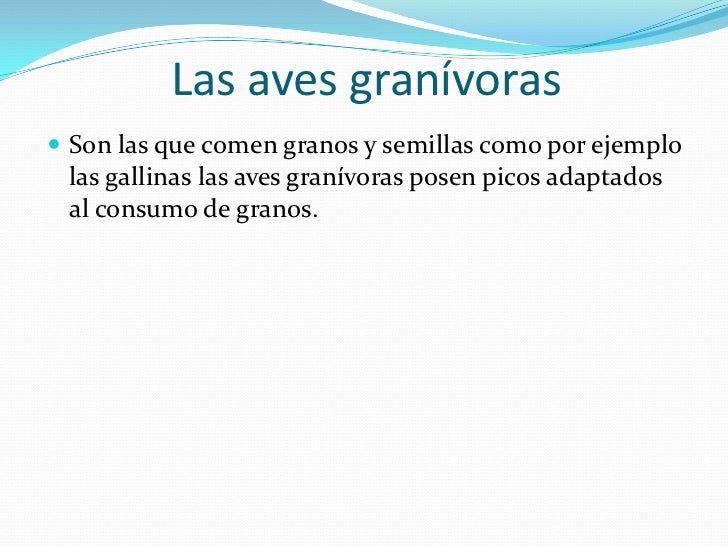 Las aves granívoras

Son las que comen granos y semillas como por ejemplo las gallinas las aves granívoras posen picos adaptados al consumo de granos.